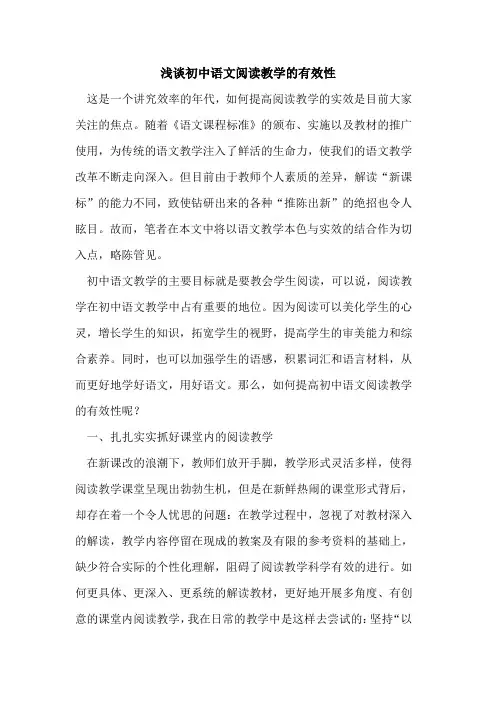 浅谈初中语文阅读教学的有效性

这是一个讲究效率的年代，如何提高阅读教学的实效是目前大家关注的焦点。随着《语文课程标准》的颁布、实施以及教材的推广使用，为传统的语文教学注入了鲜活的生命力，使我们的语文教学改革不断走向深入。但目前由于教师个人素质的差异，解读“新课标”的能力不同，致使钻研出来的各种“推陈出新”的绝招也令人眩目。故而，笔者在本文中将以语文教学本色与实效的结合作为切入点，略陈管见。

初中语文教学的主要目标就是要教会学生阅读，可以说，阅读教学在初中语文教学中占有重要的地位。因为阅读可以美化学生的心灵，增长学生的知识，拓宽学生的视野，提高学生的审美能力和综合素养。同时，也可以加强学生的语感，积累词汇和语言材料，从而更好地学好语文，用好语文。那么，如何提高初中语文阅读教学的有效性呢？

一、扎扎实实抓好课堂内的阅读教学

在新课改的浪潮下，教师们放开手脚，教学形式灵活多样，使得阅读教学课堂呈现出勃勃生机，但是在新鲜热闹的课堂形式背后，却存在着一个令人忧思的问题：在教学过程中，忽视了对教材深入的解读，教学内容停留在现成的教案及有限的参考资料的基础上，缺少符合实际的个性化理解，阻碍了阅读教学科学有效的进行。如何更具体、更深入、更系统的解读教材，更好地开展多角度、有创意的课堂内阅读教学，我在日常的教学中是这样去尝试的：坚持“以